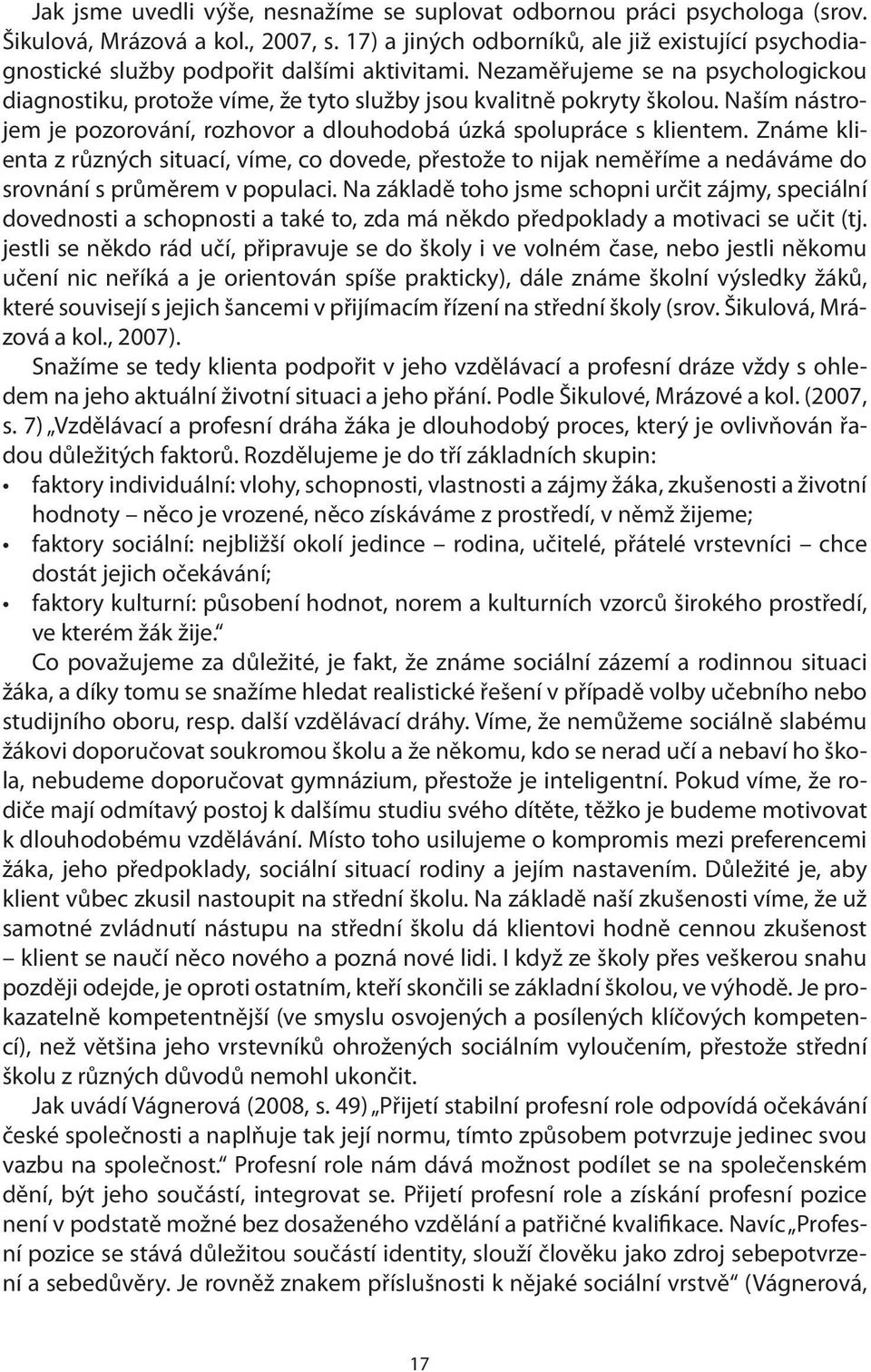 Jak jsme uvedli výše, nesnažíme se suplovat odbornou práci psychologa (srov. Šikulová, Mrázová a kol., 2007, s. 17) a jiných odborníků, ale již existující psychodiagnostické služby podpořit dalšími aktivitami. Nezaměřujeme se na psychologickou diagnostiku, protože víme, že tyto služby jsou kvalitně pokryty školou. Naším nástrojem je pozorování, rozhovor a dlouhodobá úzká spolupráce s klientem. Známe klienta z různých situací, víme, co dovede, přestože to nijak neměříme a nedáváme do srovnání s průměrem v populaci. Na základě toho jsme schopni určit zájmy, speciální dovednosti a schopnosti a také to, zda má někdo předpoklady a motivaci se učit (tj. jestli se někdo rád učí, připravuje se do školy i ve volném čase, nebo jestli někomu učení nic neříká a je orientován spíše prakticky), dále známe školní výsledky žáků, které souvisejí s jejich šancemi v přijímacím řízení na střední školy (srov. Šikulová, Mrázová a kol., 2007).

Snažíme se tedy klienta podpořit v jeho vzdělávací a profesní dráze vždy s ohledem na jeho aktuální životní situaci a jeho přání. Podle Šikulové, Mrázové a kol. (2007, s. 7) „Vzdělávací a profesní dráha žáka je dlouhodobý proces, který je ovlivňován řadou důležitých faktorů. Rozdělujeme je do tří základních skupin:
• faktory individuální: vlohy, schopnosti, vlastnosti a zájmy žáka, zkušenosti a životní hodnoty – něco je vrozené, něco získáváme z prostředí, v němž žijeme;
• faktory sociální: nejbližší okolí jedince – rodina, učitelé, přátelé vrstevníci – chce dostát jejich očekávání;
• faktory kulturní: působení hodnot, norem a kulturních vzorců širokého prostředí, ve kterém žák žije.“

Co považujeme za důležité, je fakt, že známe sociální zázemí a rodinnou situaci žáka, a díky tomu se snažíme hledat realistické řešení v případě volby učebního nebo studijního oboru, resp. další vzdělávací dráhy. Víme, že nemůžeme sociálně slabému žákovi doporučovat soukromou školu a že někomu, kdo se nerad učí a nebaví ho škola, nebudeme doporučovat gymnázium, přestože je inteligentní. Pokud víme, že rodiče mají odmítavý postoj k dalšímu studiu svého dítěte, těžko je budeme motivovat k dlouhodobému vzdělávání. Místo toho usilujeme o kompromis mezi preferencemi žáka, jeho předpoklady, sociální situací rodiny a jejím nastavením. Důležité je, aby klient vůbec zkusil nastoupit na střední školu. Na základě naší zkušenosti víme, že už samotné zvládnutí nástupu na střední školu dá klientovi hodně cennou zkušenost – klient se naučí něco nového a pozná nové lidi. I když ze školy přes veškerou snahu později odejde, je oproti ostatním, kteří skončili se základní školou, ve výhodě. Je prokazatelně kompetentnější (ve smyslu osvojených a posílených klíčových kompetencí), než většina jeho vrstevníků ohrožených sociálním vyloučením, přestože střední školu z různých důvodů nemohl ukončit.

Jak uvádí Vágnerová (2008, s. 49) „Přijetí stabilní profesní role odpovídá očekávání české společnosti a naplňuje tak její normu, tímto způsobem potvrzuje jedinec svou vazbu na společnost.“ Profesní role nám dává možnost podílet se na společenském dění, být jeho součástí, integrovat se. Přijetí profesní role a získání profesní pozice není v podstatě možné bez dosaženého vzdělání a patřičné kvalifikace. Navíc „Profesní pozice se stává důležitou součástí identity, slouží člověku jako zdroj sebepotvrzení a sebedůvěry. Je rovněž znakem příslušnosti k nějaké sociální vrstvě“ (Vágnerová,

17